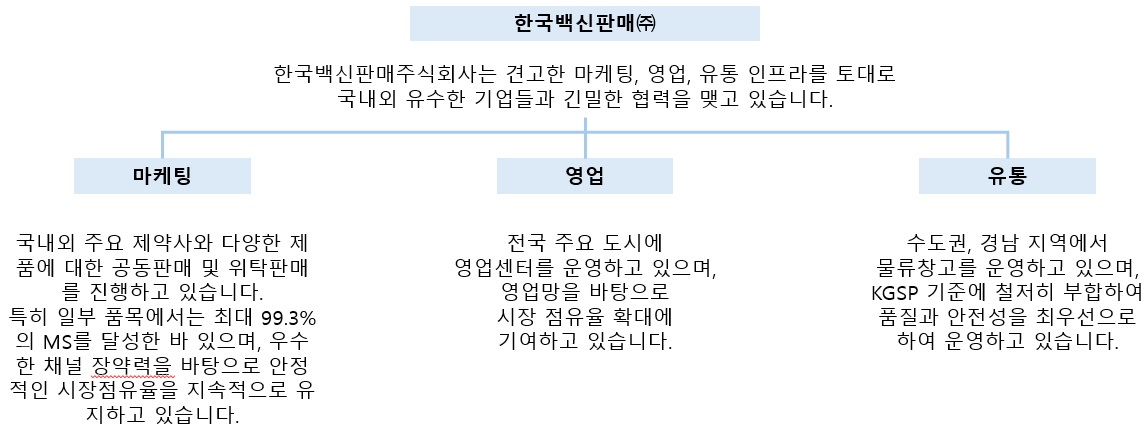 한국백신판매㈜

한국백신판매주식회사는 견고한 마케팅, 영업, 유통 인프라를 토대로 국내외 유수한 기업들과 긴밀한 협력을 맺고 있습니다.

마케팅

국내외 주요 제약사와 다양한 제품에 대한 공동판매 및 위탁판매를 진행하고 있습니다.
특히 일부 품목에서는 최대 99.3%의 MS를 달성한 바 있으며, 우수한 채널 장악력을 바탕으로 안정적인 시장점유율을 지속적으로 유지하고 있습니다.

영업

전국 주요 도시에 영업센터를 운영하고 있으며, 영업망을 바탕으로 시장 점유율 확대에 기여하고 있습니다.

유통

수도권, 경남 지역에서 물류창고를 운영하고 있으며, KGSP 기준에 철저히 부합하여 품질과 안전성을 최우선으로 하여 운영하고 있습니다.